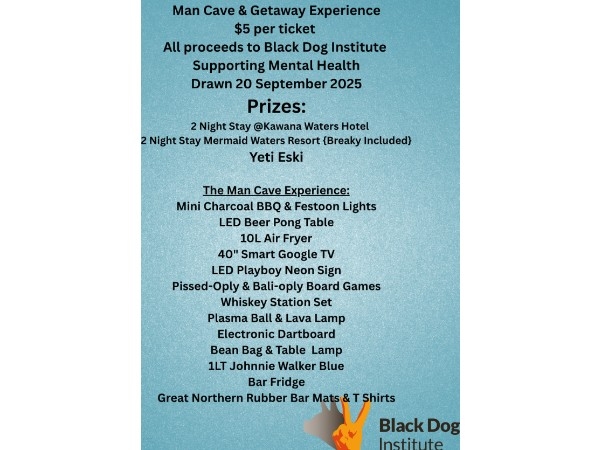 Man Cave & Getaway Experience
$5 per ticket
All proceeds to Black Dog Institute
Supporting Mental Health
Drawn 20 September 2025

Prizes:
2 Night Stay @Kawana Waters Hotel
2 Night Stay Mermaid Waters Resort {Breaky Included}
Yeti Eski

The Man Cave Experience:
Mini Charcoal BBQ & Festoon Lights
LED Beer Pong Table
10L Air Fryer
40" Smart Google TV
LED Playboy Neon Sign
Pissed-Oply & Bali-oply Board Games
Whiskey Station Set
Plasma Ball & Lava Lamp
Electronic Dartboard
Bean Bag & Table Lamp
1LT Johnnie Walker Blue
Bar Fridge
Great Northern Rubber Bar Mats & T Shirts

Black Dog
Institute